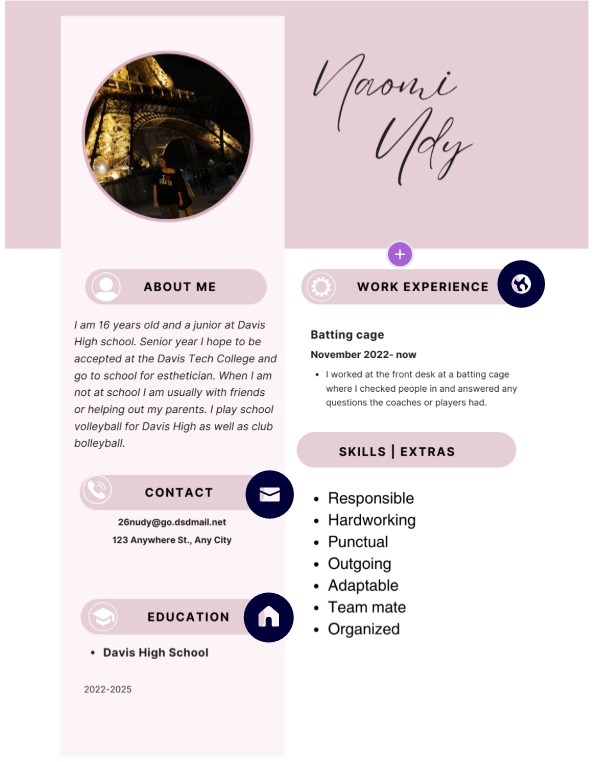 Naomi Udy

ABOUT ME

I am 16 years old and a junior at Davis High school. Senior year I hope to be accepted at the Davis Tech College and go to school for esthetician. When I am not at school I am usually with friends or helping out my parents. I play school volleyball for Davis High as well as club bolleyball.

CONTACT

26nudy@go.dsdmail.net
123 Anywhere St., Any City

EDUCATION

• Davis High School

2022-2025

WORK EXPERIENCE

Batting cage
November 2022- now

• I worked at the front desk at a batting cage where I checked people in and answered any questions the coaches or players had.

SKILLS | EXTRAS

• Responsible
• Hardworking
• Punctual
• Outgoing
• Adaptable
• Team mate
• Organized